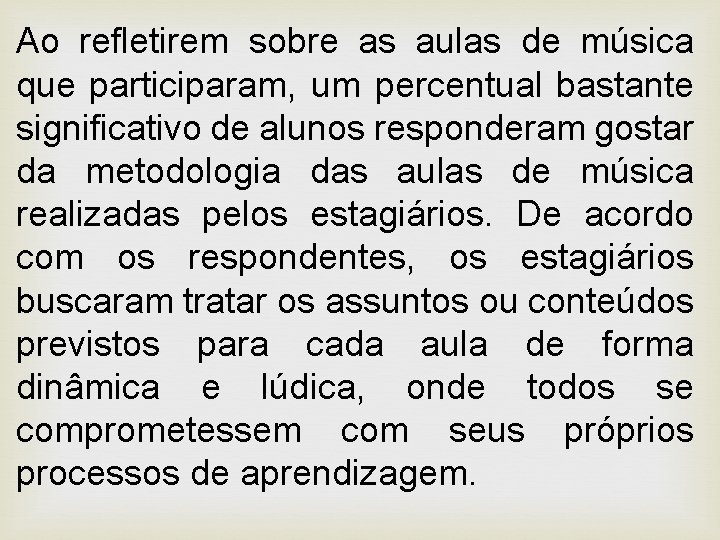 Ao refletirem sobre as aulas de música que participaram, um percentual bastante significativo de alunos responderam gostar da metodologia das aulas de música realizadas pelos estagiários. De acordo com os respondentes, os estagiários buscaram tratar os assuntos ou conteúdos previstos para cada aula de forma dinâmica e lúdica, onde todos se comprometessem com seus próprios processos de aprendizagem.